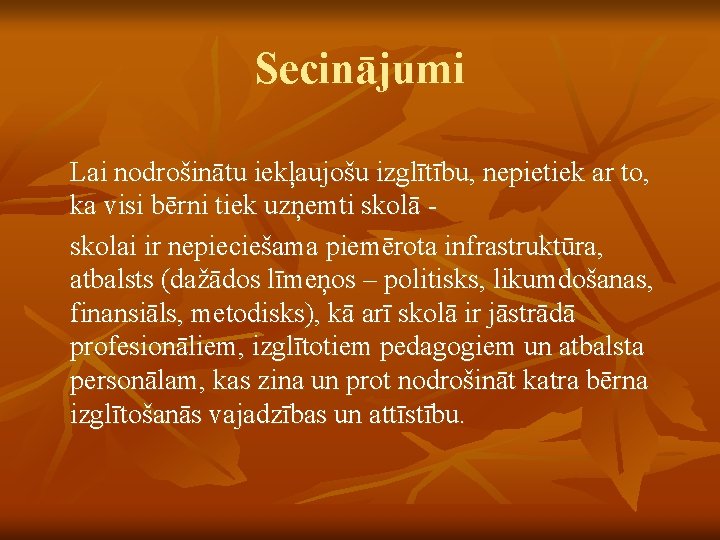 Secinājumi

Lai nodrošinātu iekļaujošu izglītību, nepietiek ar to, ka visi bērni tiek uzņemti skolā -

skolai ir nepieciešama piemērota infrastruktūra, atbalsts (dažādos līmeņos – politisks, likumdošanas, finansiāls, metodisks), kā arī skolā ir jāstrādā profesionāliem, izglītotiem pedagogiem un atbalsta personālam, kas zina un prot nodrošināt katra bērna izglītošanās vajadzības un attīstību.